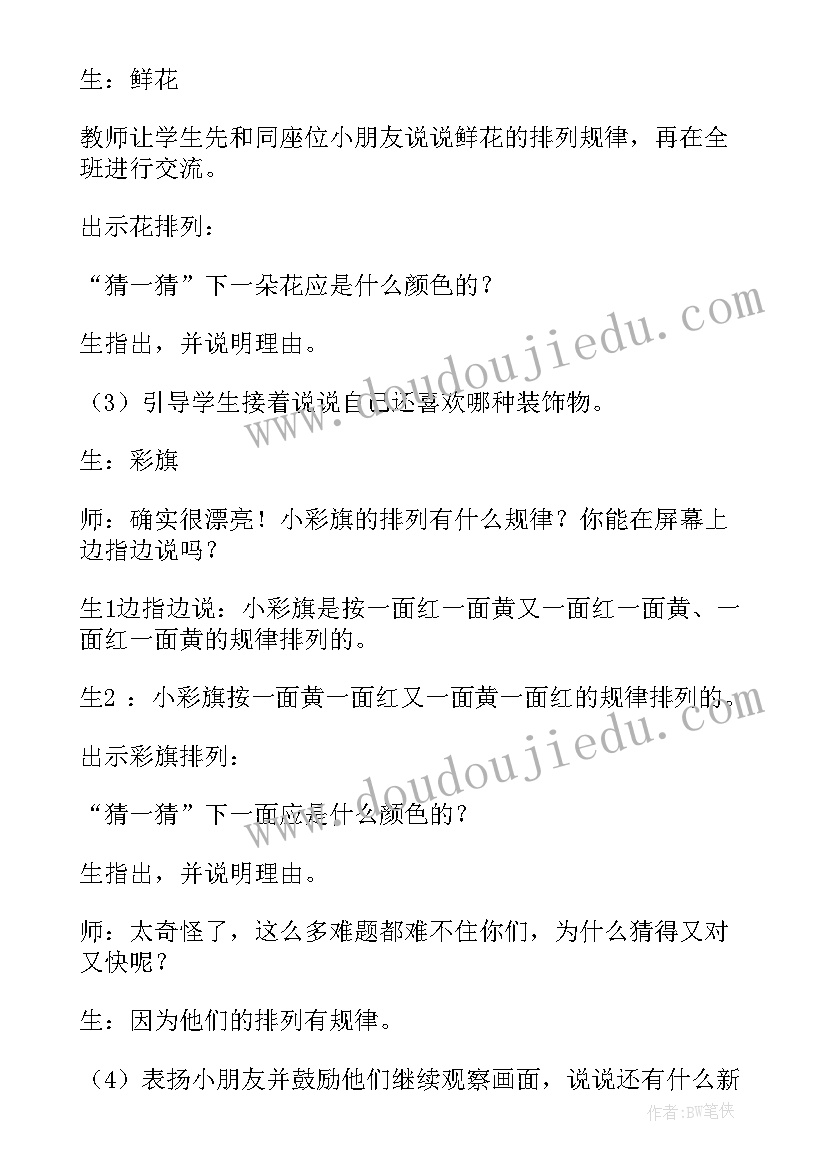 生：鲜花

教师让学生先和同座位小朋友说说鲜花的排列规律，再在全班进行交流。

出示花排列：

“猜一猜”下一朵花应是什么颜色的？

生指出，并说明理由。

（3）引导学生接着说说自己还喜欢哪种装饰物。

生：彩旗

师：确实很漂亮！小彩旗的排列有什么规律？你能在屏幕上边指边说吗？

生1边指边说：小彩旗是按一面红一面黄又一面红一面黄、一面红一面黄的规律排列的。

生2 ：小彩旗按一面黄一面红又一面黄一面红的规律排列的。

出示彩旗排列：

“猜一猜”下一面应是什么颜色的？

生指出，并说明理由。

师：太奇怪了，这么多难题都难不住你们，为什么猜得又对又快呢？

生：因为他们的排列有规律。

（4）表扬小朋友并鼓励他们继续观察画面，说说还有什么新

www.doudoujiedu.com

www.doudoujiedu.com

作者：BW笔侠